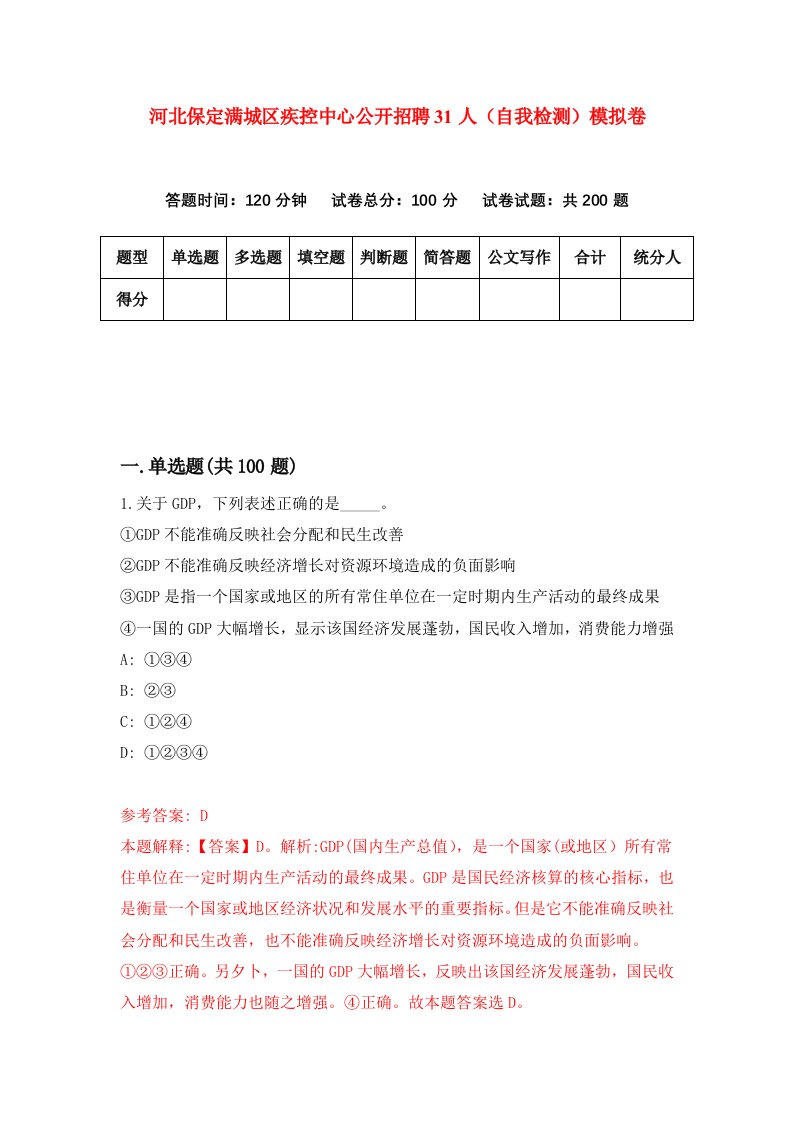 河北保定满城区疾控中心公开招聘31人（自我检测）模拟卷

答题时间：120分钟　试卷总分：100分　试卷试题：共200题

| 题型 | 单选题 | 多选题 | 填空题 | 判断题 | 简答题 | 公文写作 | 合计 | 统分人 |
|---|---|---|---|---|---|---|---|---|
| 得分 | | | | | | | | |

一.单选题(共100题)

1.关于GDP，下列表述正确的是_____。
①GDP不能准确反映社会分配和民生改善
②GDP不能准确反映经济增长对资源环境造成的负面影响
③GDP是指一个国家或地区的所有常住单位在一定时期内生产活动的最终成果
④一国的GDP大幅增长，显示该国经济发展蓬勃，国民收入增加，消费能力增强
A: ①③④
B: ②③
C: ①②④
D: ①②③④

参考答案: D
本题解释:【答案】D。解析:GDP(国内生产总值)，是一个国家(或地区）所有常住单位在一定时期内生产活动的最终成果。GDP是国民经济核算的核心指标，也是衡量一个国家或地区经济状况和发展水平的重要指标。但是它不能准确反映社会分配和民生改善，也不能准确反映经济增长对资源环境造成的负面影响。①②③正确。另夕卜，一国的GDP大幅增长，反映出该国经济发展蓬勃，国民收入增加，消费能力也随之增强。④正确。故本题答案选D。